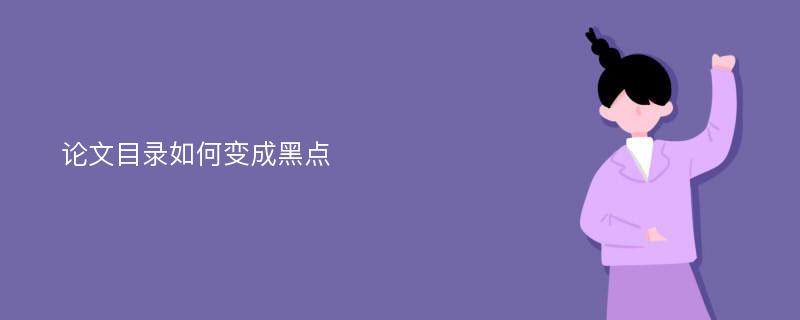 论文目录如何变成黑点